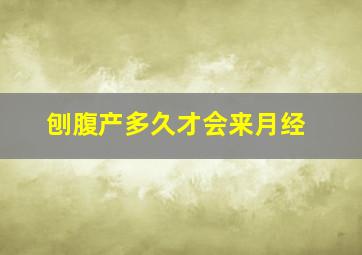 刨腹产多久才会来月经